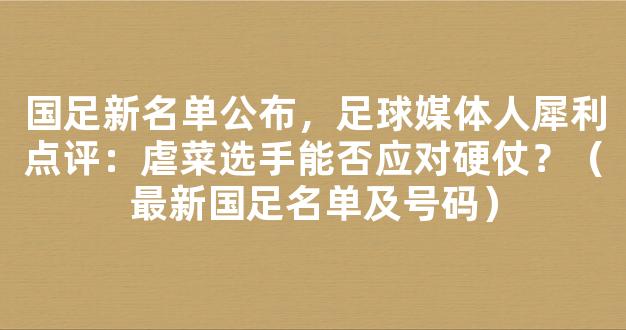 国足新名单公布，足球媒体人犀利点评：虐菜选手能否应对硬仗？（最新国足名单及号码）